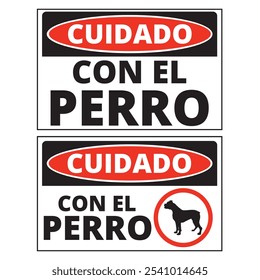 CUIDADO
CON EL
PERRO

CUIDADO
CON EL
PERRO

shutterstock.com · 2541014645